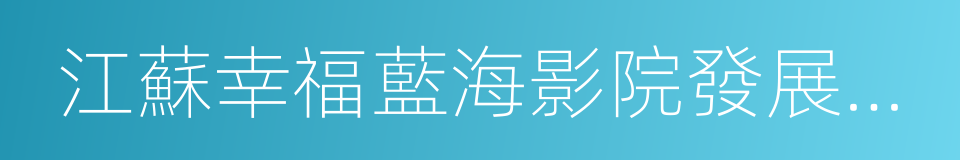 江蘇幸福藍海影院發展...